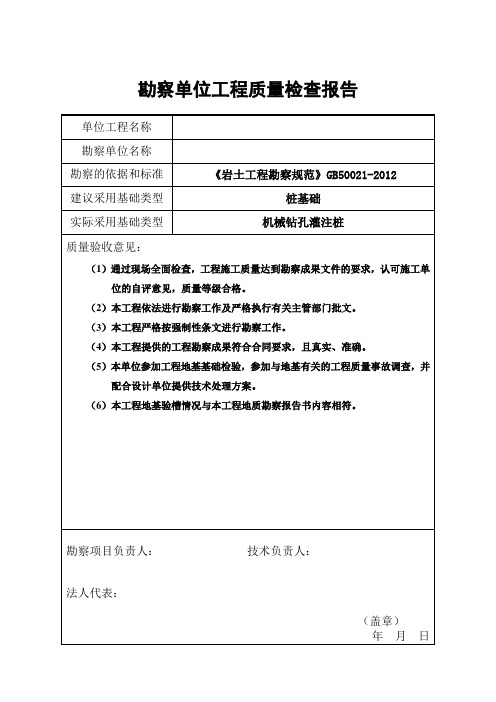 勘察单位工程质量检查报告

| 单位工程名称 | |
|---|---|
| 勘察单位名称 | |
| 勘察的依据和标准 | 《岩土工程勘察规范》GB50021-2012 |
| 建议采用基础类型 | 桩基础 |
| 实际采用基础类型 | 机械钻孔灌注桩 |

质量验收意见：

（1）通过现场全面检查，工程施工质量达到勘察成果文件的要求，认可施工单位的自评意见，质量等级合格。

（2）本工程依法进行勘察工作及严格执行有关主管部门批文。

（3）本工程严格按强制性条文进行勘察工作。

（4）本工程提供的工程勘察成果符合合同要求，且真实、准确。

（5）本单位参加工程地基基础检验，参加与地基有关的工程质量事故调查，并配合设计单位提供技术处理方案。

（6）本工程地基验槽情况与本工程地质勘察报告书内容相符。

勘察项目负责人： 技术负责人：

法人代表：

（盖章）
年 月 日